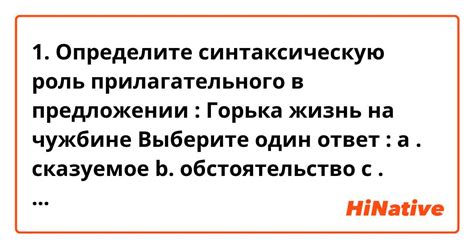 1. Определите синтаксическую роль прилагательного в предложении : Горька жизнь на чужбине Выберите один ответ : a . сказуемое b. обстоятельство c .
...

HiNative